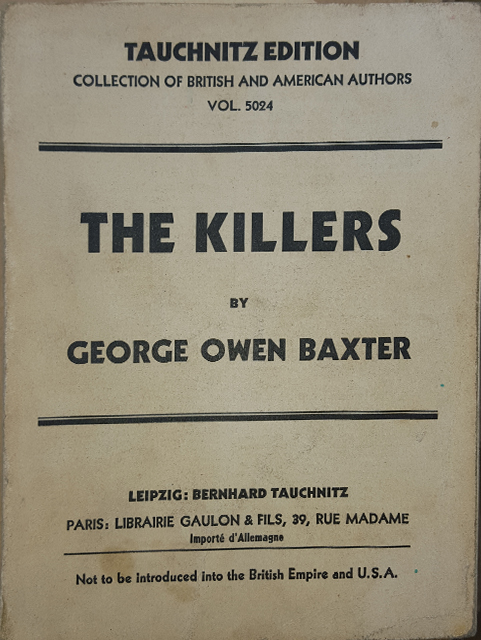 TAUCHNITZ EDITION
COLLECTION OF BRITISH AND AMERICAN AUTHORS
VOL. 5024

THE KILLERS

BY

GEORGE OWEN BAXTER

LEIPZIG: BERNHARD TAUCHNITZ
PARIS: LIBRAIRIE GAULON & FILS, 39, RUE MADAME
Importé d'Allemagne

Not to be introduced into the British Empire and U.S.A.